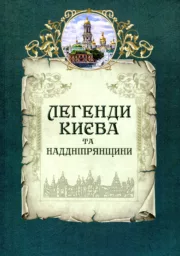 ЛЕГЕНДИ КИЄВА
ТА
НАДДНІПРЯНЩИНИ